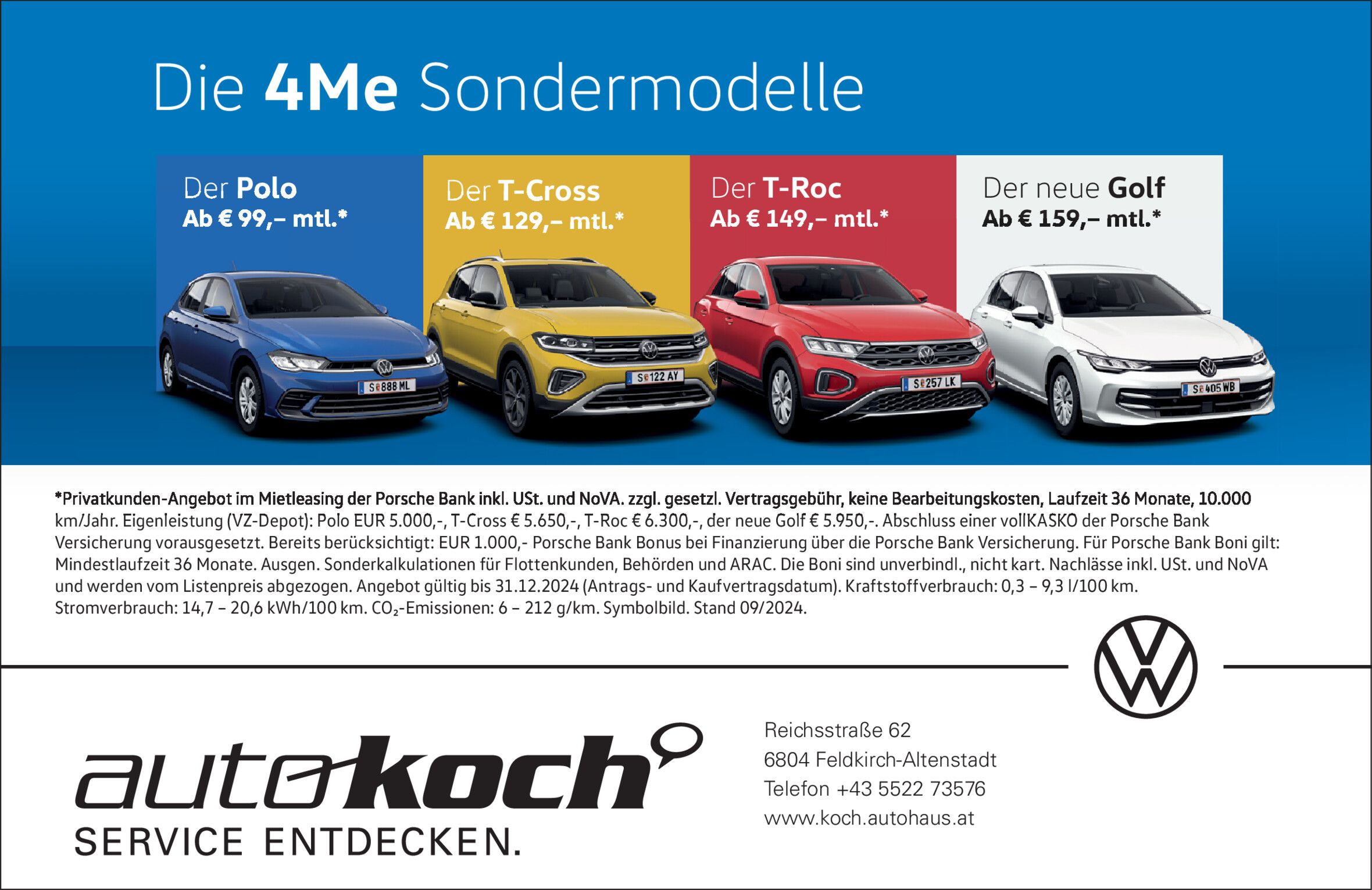 Die 4Me Sondermodelle

Der Polo
Ab € 99,– mtl.*

Der T-Cross
Ab € 129,– mtl.*

Der T-Roc
Ab € 149,– mtl.*

Der neue Golf
Ab € 159,– mtl.*

S 888 ML
S 122 AY
S 257 LK
S 405 WB

*Privatkunden-Angebot im Mietleasing der Porsche Bank inkl. USt. und NoVA. zzgl. gesetzl. Vertragsgebühr, keine Bearbeitungskosten, Laufzeit 36 Monate, 10.000 km/Jahr. Eigenleistung (VZ-Depot): Polo EUR 5.000,-, T-Cross € 5.650,-, T-Roc € 6.300,-, der neue Golf € 5.950,-. Abschluss einer vollKASKO der Porsche Bank Versicherung vorausgesetzt. Bereits berücksichtigt: EUR 1.000,- Porsche Bank Bonus bei Finanzierung über die Porsche Bank Versicherung. Für Porsche Bank Boni gilt: Mindestlaufzeit 36 Monate. Ausgen. Sonderkalkulationen für Flottenkunden, Behörden und ARAC. Die Boni sind unverbindl., nicht kart. Nachlässe inkl. USt. und NoVA und werden vom Listenpreis abgezogen. Angebot gültig bis 31.12.2024 (Antrags- und Kaufvertragsdatum). Kraftstoffverbrauch: 0,3 – 9,3 l/100 km. Stromverbrauch: 14,7 – 20,6 kWh/100 km. $CO_2$-Emissionen: 6 – 212 g/km. Symbolbild. Stand 09/2024.

autokoch
SERVICE ENTDECKEN.

Reichsstraße 62
6804 Feldkirch-Altenstadt
Telefon +43 5522 73576
www.koch.autohaus.at